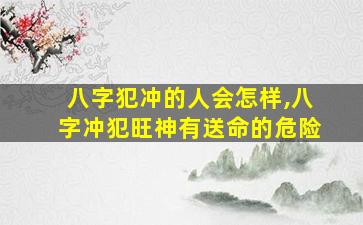 八字犯冲的人会怎样,八字冲犯旺神有送命的危险